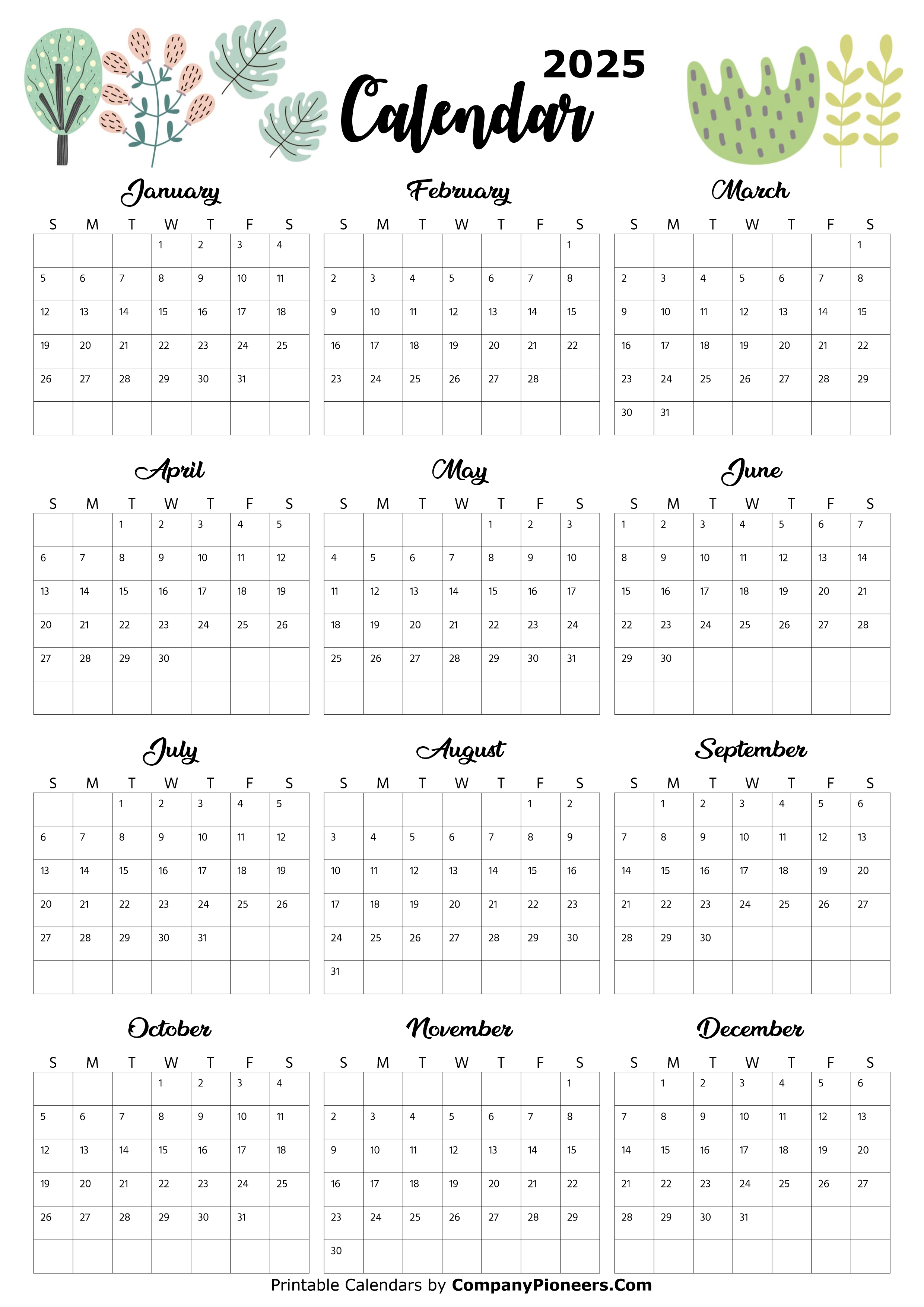 2025
Calendar

January

| S | M | T | W | T | F | S |
|---|---|---|---|---|---|---|
| | | | 1 | 2 | 3 | 4 |
| 5 | 6 | 7 | 8 | 9 | 10 | 11 |
| 12 | 13 | 14 | 15 | 16 | 17 | 18 |
| 19 | 20 | 21 | 22 | 23 | 24 | 25 |
| 26 | 27 | 28 | 29 | 30 | 31 | |
| | | | | | | |

February

| S | M | T | W | T | F | S |
|---|---|---|---|---|---|---|
| | | | | | | 1 |
| 2 | 3 | 4 | 5 | 6 | 7 | 8 |
| 9 | 10 | 11 | 12 | 13 | 14 | 15 |
| 16 | 17 | 18 | 19 | 20 | 21 | 22 |
| 23 | 24 | 25 | 26 | 27 | 28 | |
| | | | | | | |

March

| S | M | T | W | T | F | S |
|---|---|---|---|---|---|---|
| | | | | | | 1 |
| 2 | 3 | 4 | 5 | 6 | 7 | 8 |
| 9 | 10 | 11 | 12 | 13 | 14 | 15 |
| 16 | 17 | 18 | 19 | 20 | 21 | 22 |
| 23 | 24 | 25 | 26 | 27 | 28 | 29 |
| 30 | 31 | | | | | |

April

| S | M | T | W | T | F | S |
|---|---|---|---|---|---|---|
| | | 1 | 2 | 3 | 4 | 5 |
| 6 | 7 | 8 | 9 | 10 | 11 | 12 |
| 13 | 14 | 15 | 16 | 17 | 18 | 19 |
| 20 | 21 | 22 | 23 | 24 | 25 | 26 |
| 27 | 28 | 29 | 30 | | | |
| | | | | | | |

May

| S | M | T | W | T | F | S |
|---|---|---|---|---|---|---|
| | | | | 1 | 2 | 3 |
| 4 | 5 | 6 | 7 | 8 | 9 | 10 |
| 11 | 12 | 13 | 14 | 15 | 16 | 17 |
| 18 | 19 | 20 | 21 | 22 | 23 | 24 |
| 25 | 26 | 27 | 28 | 29 | 30 | 31 |
| | | | | | | |

June

| S | M | T | W | T | F | S |
|---|---|---|---|---|---|---|
| 1 | 2 | 3 | 4 | 5 | 6 | 7 |
| 8 | 9 | 10 | 11 | 12 | 13 | 14 |
| 15 | 16 | 17 | 18 | 19 | 20 | 21 |
| 22 | 23 | 24 | 25 | 26 | 27 | 28 |
| 29 | 30 | | | | | |
| | | | | | | |

July

| S | M | T | W | T | F | S |
|---|---|---|---|---|---|---|
| | | 1 | 2 | 3 | 4 | 5 |
| 6 | 7 | 8 | 9 | 10 | 11 | 12 |
| 13 | 14 | 15 | 16 | 17 | 18 | 19 |
| 20 | 21 | 22 | 23 | 24 | 25 | 26 |
| 27 | 28 | 29 | 30 | 31 | | |
| | | | | | | |

August

| S | M | T | W | T | F | S |
|---|---|---|---|---|---|---|
| | | | | | 1 | 2 |
| 3 | 4 | 5 | 6 | 7 | 8 | 9 |
| 10 | 11 | 12 | 13 | 14 | 15 | 16 |
| 17 | 18 | 19 | 20 | 21 | 22 | 23 |
| 24 | 25 | 26 | 27 | 28 | 29 | 30 |
| 31 | | | | | | |

September

| S | M | T | W | T | F | S |
|---|---|---|---|---|---|---|
| | 1 | 2 | 3 | 4 | 5 | 6 |
| 7 | 8 | 9 | 10 | 11 | 12 | 13 |
| 14 | 15 | 16 | 17 | 18 | 19 | 20 |
| 21 | 22 | 23 | 24 | 25 | 26 | 27 |
| 28 | 29 | 30 | | | | |
| | | | | | | |

October

| S | M | T | W | T | F | S |
|---|---|---|---|---|---|---|
| | | | 1 | 2 | 3 | 4 |
| 5 | 6 | 7 | 8 | 9 | 10 | 11 |
| 12 | 13 | 14 | 15 | 16 | 17 | 18 |
| 19 | 20 | 21 | 22 | 23 | 24 | 25 |
| 26 | 27 | 28 | 29 | 30 | 31 | |
| | | | | | | |

November

| S | M | T | W | T | F | S |
|---|---|---|---|---|---|---|
| | | | | | | 1 |
| 2 | 3 | 4 | 5 | 6 | 7 | 8 |
| 9 | 10 | 11 | 12 | 13 | 14 | 15 |
| 16 | 17 | 18 | 19 | 20 | 21 | 22 |
| 23 | 24 | 25 | 26 | 27 | 28 | 29 |
| 30 | | | | | | |

December

| S | M | T | W | T | F | S |
|---|---|---|---|---|---|---|
| | 1 | 2 | 3 | 4 | 5 | 6 |
| 7 | 8 | 9 | 10 | 11 | 12 | 13 |
| 14 | 15 | 16 | 17 | 18 | 19 | 20 |
| 21 | 22 | 23 | 24 | 25 | 26 | 27 |
| 28 | 29 | 30 | 31 | | | |
| | | | | | | |

Printable Calendars by CompanyPioneers.Com